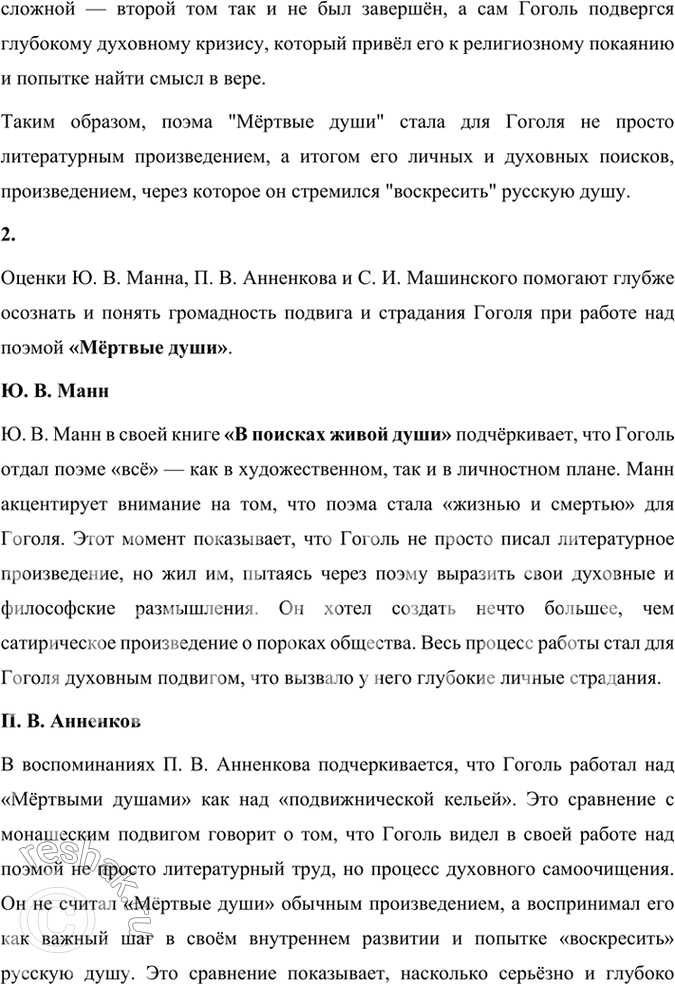 сложной — второй том так и не был завершён, а сам Гоголь подвергся глубокому духовному кризису, который привёл его к религиозному покаянию и попытке найти смысл в вере.

Таким образом, поэма "Мёртвые души" стала для Гоголя не просто литературным произведением, а итогом его личных и духовных поисков, произведением, через которое он стремился "воскресить" русскую душу.

2.

Оценки Ю. В. Манна, П. В. Анненкова и С. И. Машинского помогают глубже осознать и понять громадность подвига и страдания Гоголя при работе над поэмой «Мёртвые души».

Ю. В. Манн

Ю. В. Манн в своей книге «В поисках живой души» подчёркивает, что Гоголь отдал поэме «всё» — как в художественном, так и в личностном плане. Манн акцентирует внимание на том, что поэма стала «жизнью и смертью» для Гоголя. Этот момент показывает, что Гоголь не просто писал литературное произведение, но жил им, пытаясь через поэму выразить свои духовные и философские размышления. Он хотел создать нечто большее, чем сатирическое произведение о пороках общества. Весь процесс работы стал для Гоголя духовным подвигом, что вызвало у него глубокие личные страдания.

П. В. Анненков

В воспоминаниях П. В. Анненкова подчеркивается, что Гоголь работал над «Мёртвыми душами» как над «подвижнической кельей». Это сравнение с монашеским подвигом говорит о том, что Гоголь видел в своей работе над поэмой не просто литературный труд, но процесс духовного самоочищения. Он не считал «Мёртвые души» обычным произведением, а воспринимал его как важный шаг в своём внутреннем развитии и попытке «воскресить» русскую душу. Это сравнение показывает, насколько серьёзно и глубоко

reshak.ru